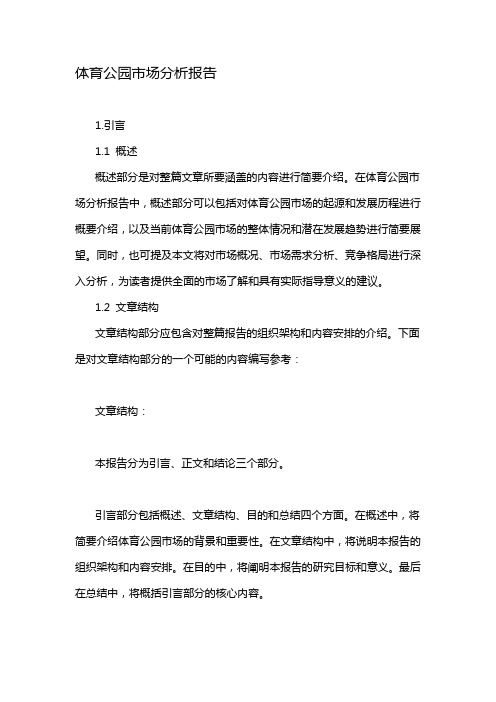 体育公园市场分析报告

1.引言

1.1 概述

概述部分是对整篇文章所要涵盖的内容进行简要介绍。在体育公园市场分析报告中，概述部分可以包括对体育公园市场的起源和发展历程进行概要介绍，以及当前体育公园市场的整体情况和潜在发展趋势进行简要展望。同时，也可提及本文将对市场概况、市场需求分析、竞争格局进行深入分析，为读者提供全面的市场了解和具有实际指导意义的建议。

1.2 文章结构

文章结构部分应包含对整篇报告的组织架构和内容安排的介绍。下面是对文章结构部分的一个可能的内容编写参考：

文章结构：

本报告分为引言、正文和结论三个部分。

引言部分包括概述、文章结构、目的和总结四个方面。在概述中，将简要介绍体育公园市场的背景和重要性。在文章结构中，将说明本报告的组织架构和内容安排。在目的中，将阐明本报告的研究目标和意义。最后在总结中，将概括引言部分的核心内容。